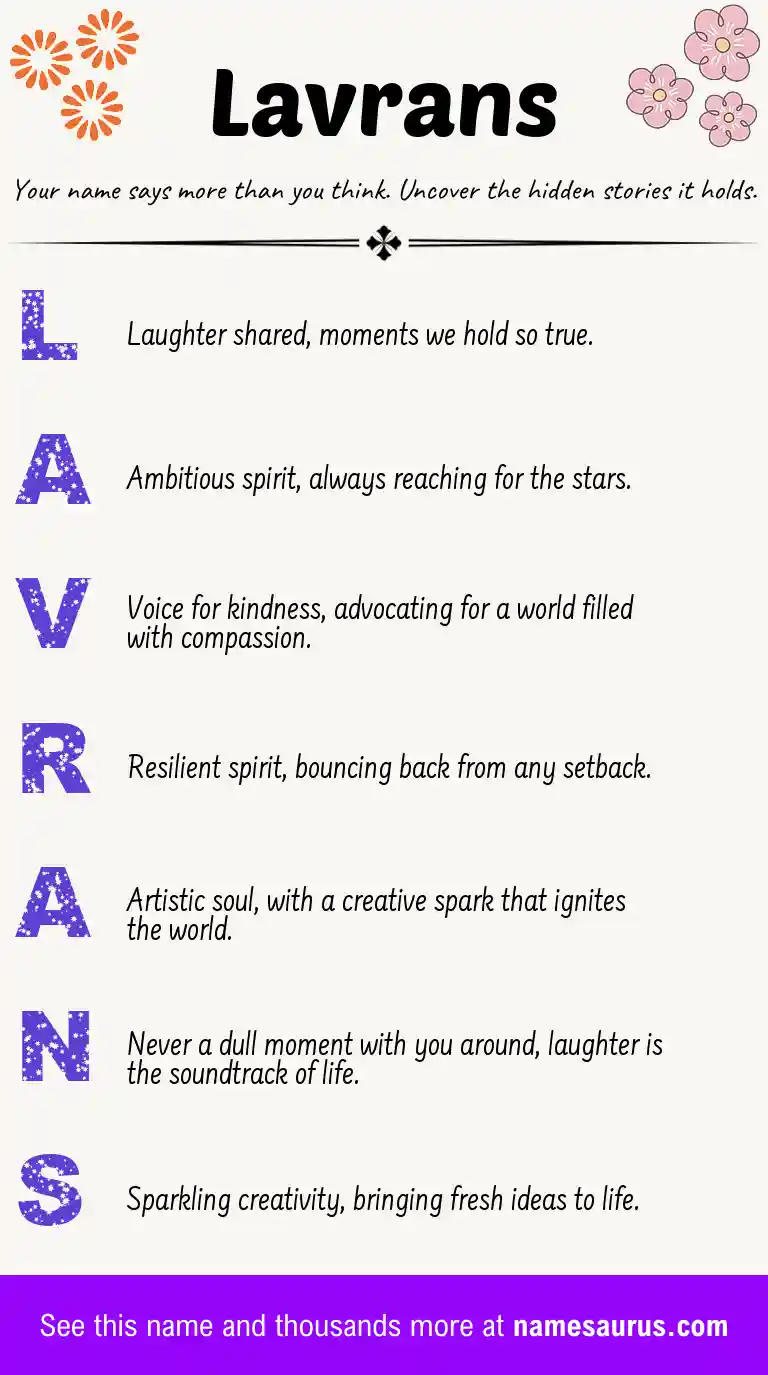 Lavrans

Your name says more than you think. Uncover the hidden stories it holds.

L Laughter shared, moments we hold so true.

A Ambitious spirit, always reaching for the stars.

V Voice for kindness, advocating for a world filled with compassion.

R Resilient spirit, bouncing back from any setback.

A Artistic soul, with a creative spark that ignites the world.

N Never a dull moment with you around, laughter is the soundtrack of life.

S Sparkling creativity, bringing fresh ideas to life.

See this name and thousands more at namesaurus.com